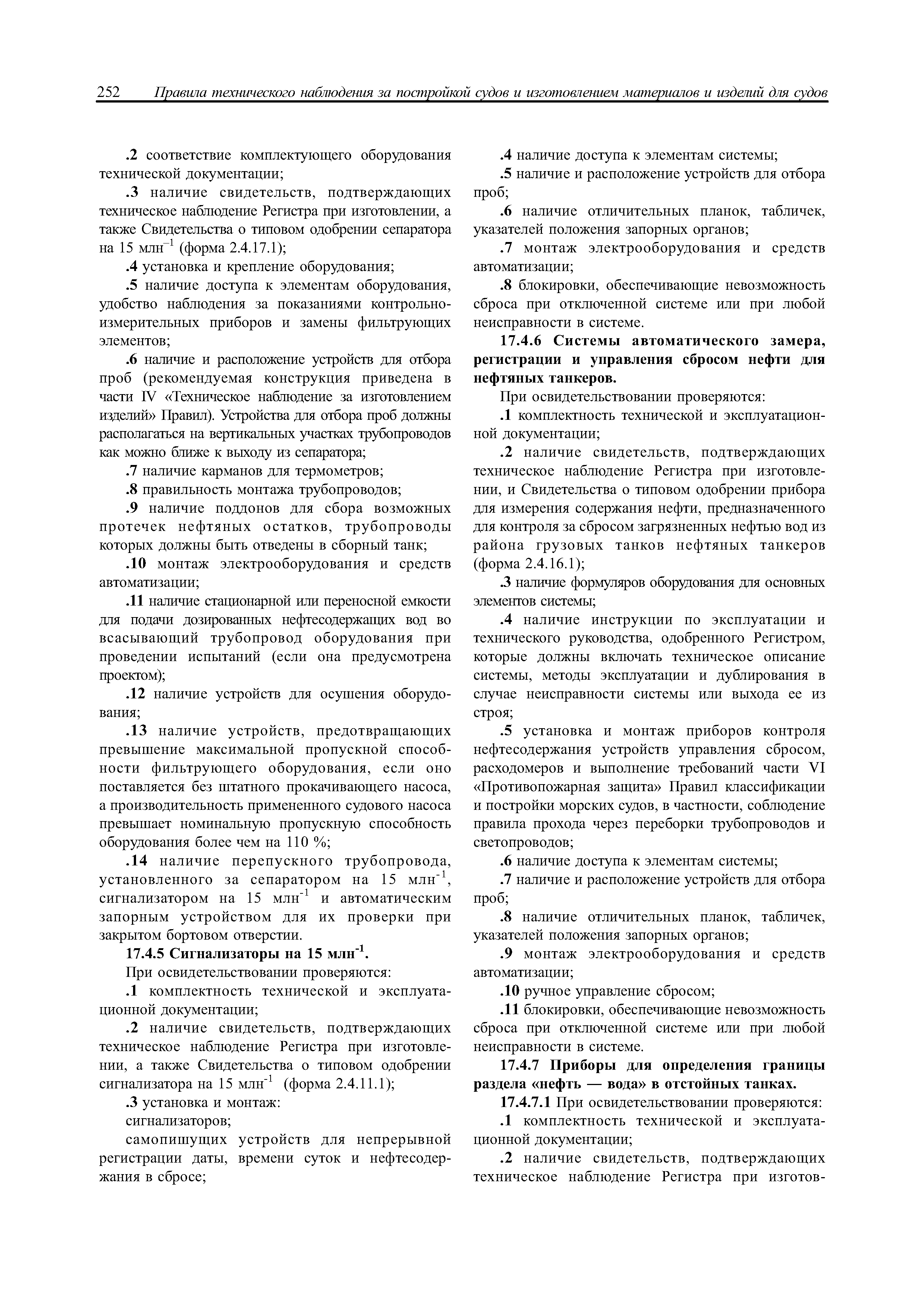 252 Правила технического наблюдения за постройкой судов и изготовлением материалов и изделий для судов

.2 соответствие комплектующего оборудования технической документации;

.3 наличие свидетельств, подтверждающих техническое наблюдение Регистра при изготовлении, а также Свидетельства о типовом одобрении сепаратора на 15 млн$^{-1}$ (форма 2.4.17.1);

.4 установка и крепление оборудования;

.5 наличие доступа к элементам оборудования, удобство наблюдения за показаниями контрольно-измерительных приборов и замены фильтрующих элементов;

.6 наличие и расположение устройств для отбора проб (рекомендуемая конструкция приведена в части IV «Техническое наблюдение за изготовлением изделий» Правил). Устройства для отбора проб должны располагаться на вертикальных участках трубопроводов как можно ближе к выходу из сепаратора;

.7 наличие карманов для термометров;

.8 правильность монтажа трубопроводов;

.9 наличие поддонов для сбора возможных протечек нефтяных остатков, трубопроводы которых должны быть отведены в сборный танк;

.10 монтаж электрооборудования и средств автоматизации;

.11 наличие стационарной или переносной емкости для подачи дозированных нефтесодержащих вод во всасывающий трубопровод оборудования при проведении испытаний (если она предусмотрена проектом);

.12 наличие устройств для осушения оборудования;

.13 наличие устройств, предотвращающих превышение максимальной пропускной способности фильтрующего оборудования, если оно поставляется без штатного прокачивающего насоса, а производительность примененного судового насоса превышает номинальную пропускную способность оборудования более чем на 110 %;

.14 наличие перепускного трубопровода, установленного за сепаратором на 15 млн$^{-1}$, сигнализатором на 15 млн$^{-1}$ и автоматическим запорным устройством для их проверки при закрытом бортовом отверстии.

17.4.5 Сигнализаторы на 15 млн$^{-1}$.

При освидетельствовании проверяются:

.1 комплектность технической и эксплуатационной документации;

.2 наличие свидетельств, подтверждающих техническое наблюдение Регистра при изготовлении, а также Свидетельства о типовом одобрении сигнализатора на 15 млн$^{-1}$ (форма 2.4.11.1);

.3 установка и монтаж:

сигнализаторов;

самопишущих устройств для непрерывной регистрации даты, времени суток и нефтесодержания в сбросе;

.4 наличие доступа к элементам системы;

.5 наличие и расположение устройств для отбора проб;

.6 наличие отличительных планок, табличек, указателей положения запорных органов;

.7 монтаж электрооборудования и средств автоматизации;

.8 блокировки, обеспечивающие невозможность сброса при отключенной системе или при любой неисправности в системе.

17.4.6 Системы автоматического замера, регистрации и управления сбросом нефти для нефтяных танкеров.

При освидетельствовании проверяются:

.1 комплектность технической и эксплуатационной документации;

.2 наличие свидетельств, подтверждающих техническое наблюдение Регистра при изготовлении, и Свидетельства о типовом одобрении прибора для измерения содержания нефти, предназначенного для контроля за сбросом загрязненных нефтью вод из района грузовых танков нефтяных танкеров (форма 2.4.16.1);

.3 наличие формуляров оборудования для основных элементов системы;

.4 наличие инструкции по эксплуатации и технического руководства, одобренного Регистром, которые должны включать техническое описание системы, методы эксплуатации и дублирования в случае неисправности системы или выхода ее из строя;

.5 установка и монтаж приборов контроля нефтесодержания устройств управления сбросом, расходомеров и выполнение требований части VI «Противопожарная защита» Правил классификации и постройки морских судов, в частности, соблюдение правила прохода через переборки трубопроводов и светопроводов;

.6 наличие доступа к элементам системы;

.7 наличие и расположение устройств для отбора проб;

.8 наличие отличительных планок, табличек, указателей положения запорных органов;

.9 монтаж электрооборудования и средств автоматизации;

.10 ручное управление сбросом;

.11 блокировки, обеспечивающие невозможность сброса при отключенной системе или при любой неисправности в системе.

17.4.7 Приборы для определения границы раздела «нефть — вода» в отстойных танках.

17.4.7.1 При освидетельствовании проверяются:

.1 комплектность технической и эксплуатационной документации;

.2 наличие свидетельств, подтверждающих техническое наблюдение Регистра при изготов-